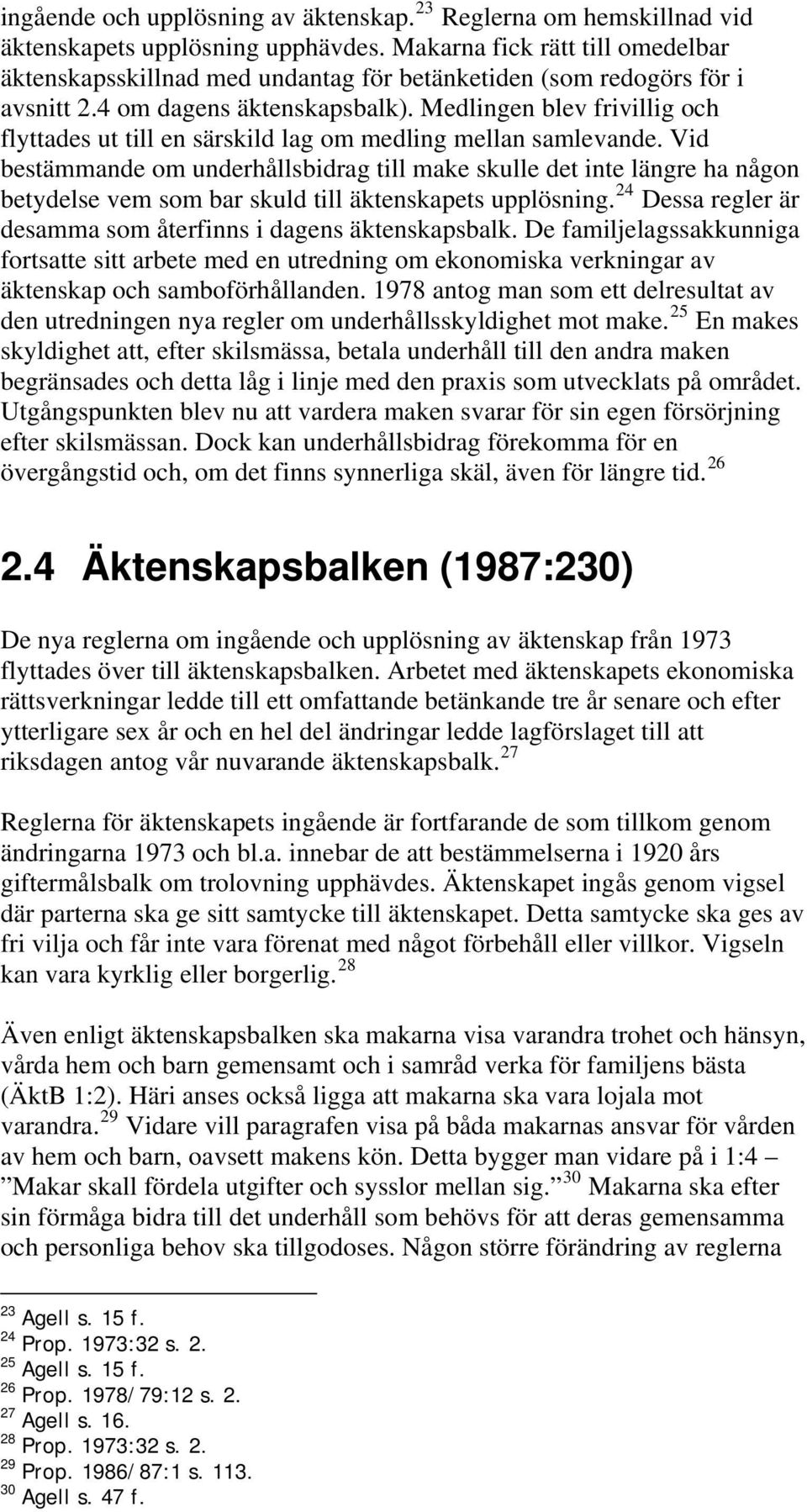 ingående och upplösning av äktenskap.$^{23}$ Reglerna om hemskillnad vid äktenskapets upplösning upphävdes. Makarna fick rätt till omedelbar äktenskapsskillnad med undantag för betänketiden (som redogörs för i avsnitt 2.4 om dagens äktenskapsbalk). Medlingen blev frivillig och flyttades ut till en särskild lag om medling mellan samlevande. Vid bestämmande om underhållsbidrag till make skulle det inte längre ha någon betydelse vem som bar skuld till äktenskapets upplösning.$^{24}$ Dessa regler är desamma som återfinns i dagens äktenskapsbalk. De familjelagssakkunniga fortsatte sitt arbete med en utredning om ekonomiska verkningar av äktenskap och samboförhållanden. 1978 antog man som ett delresultat av den utredningen nya regler om underhållsskyldighet mot make.$^{25}$ En makes skyldighet att, efter skilsmässa, betala underhåll till den andra maken begränsades och detta låg i linje med den praxis som utvecklats på området. Utgångspunkten blev nu att vardera maken svarar för sin egen försörjning efter skilsmässan. Dock kan underhållsbidrag förekomma för en övergångstid och, om det finns synnerliga skäl, även för längre tid.$^{26}$

2.4 Äktenskapsbalken (1987:230)

De nya reglerna om ingående och upplösning av äktenskap från 1973 flyttades över till äktenskapsbalken. Arbetet med äktenskapets ekonomiska rättsverkningar ledde till ett omfattande betänkande tre år senare och efter ytterligare sex år och en hel del ändringar ledde lagförslaget till att riksdagen antog vår nuvarande äktenskapsbalk.$^{27}$

Reglerna för äktenskapets ingående är fortfarande de som tillkom genom ändringarna 1973 och bl.a. innebar de att bestämmelserna i 1920 års giftermålsbalk om trolovning upphävdes. Äktenskapet ingås genom vigsel där parterna ska ge sitt samtycke till äktenskapet. Detta samtycke ska ges av fri vilja och får inte vara förenat med något förbehåll eller villkor. Vigseln kan vara kyrklig eller borgerlig.$^{28}$

Även enligt äktenskapsbalken ska makarna visa varandra trohet och hänsyn, vårda hem och barn gemensamt och i samråd verka för familjens bästa (ÄktB 1:2). Häri anses också ligga att makarna ska vara lojala mot varandra.$^{29}$ Vidare vill paragrafen visa på båda makarnas ansvar för vården av hem och barn, oavsett makens kön. Detta bygger man vidare på i 1:4 – ”Makar skall fördela utgifter och sysslor mellan sig.”$^{30}$ Makarna ska efter sin förmåga bidra till det underhåll som behövs för att deras gemensamma och personliga behov ska tillgodoses. Någon större förändring av reglerna

$^{23}$ Agell s. 15 f.
$^{24}$ Prop. 1973:32 s. 2.
$^{25}$ Agell s. 15 f.
$^{26}$ Prop. 1978/79:12 s. 2.
$^{27}$ Agell s. 16.
$^{28}$ Prop. 1973:32 s. 2.
$^{29}$ Prop. 1986/87:1 s. 113.
$^{30}$ Agell s. 47 f.